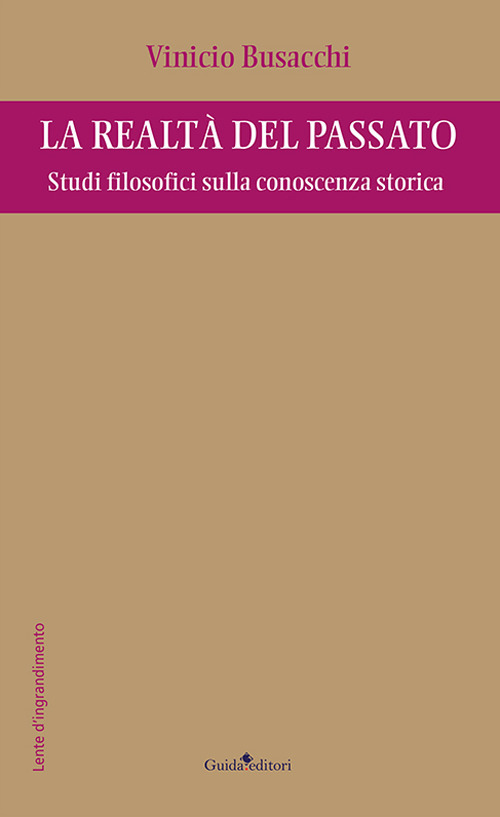 Vinicio Busacchi

LA REALTÀ DEL PASSATO

Studi filosofici sulla conoscenza storica

Lente d'ingrandimento

Guida editori